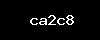 ca2c8